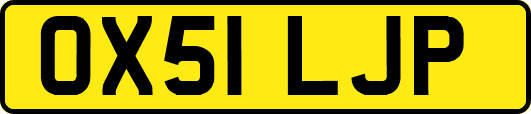 OX51 LJP